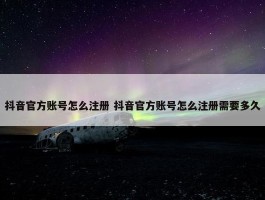 抖音官方账号怎么注册 抖音官方账号怎么注册需要多久